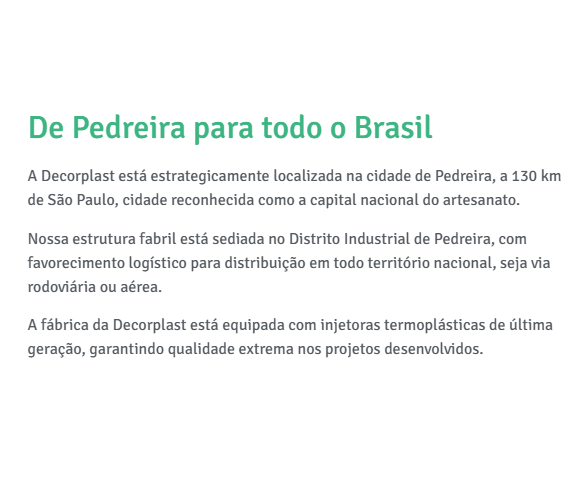 De Pedreira para todo o Brasil

A Decorplast está estrategicamente localizada na cidade de Pedreira, a 130 km de São Paulo, cidade reconhecida como a capital nacional do artesanato.

Nossa estrutura fabril está sediada no Distrito Industrial de Pedreira, com favorecimento logístico para distribuição em todo território nacional, seja via rodoviária ou aérea.

A fábrica da Decorplast está equipada com injetoras termoplásticas de última geração, garantindo qualidade extrema nos projetos desenvolvidos.